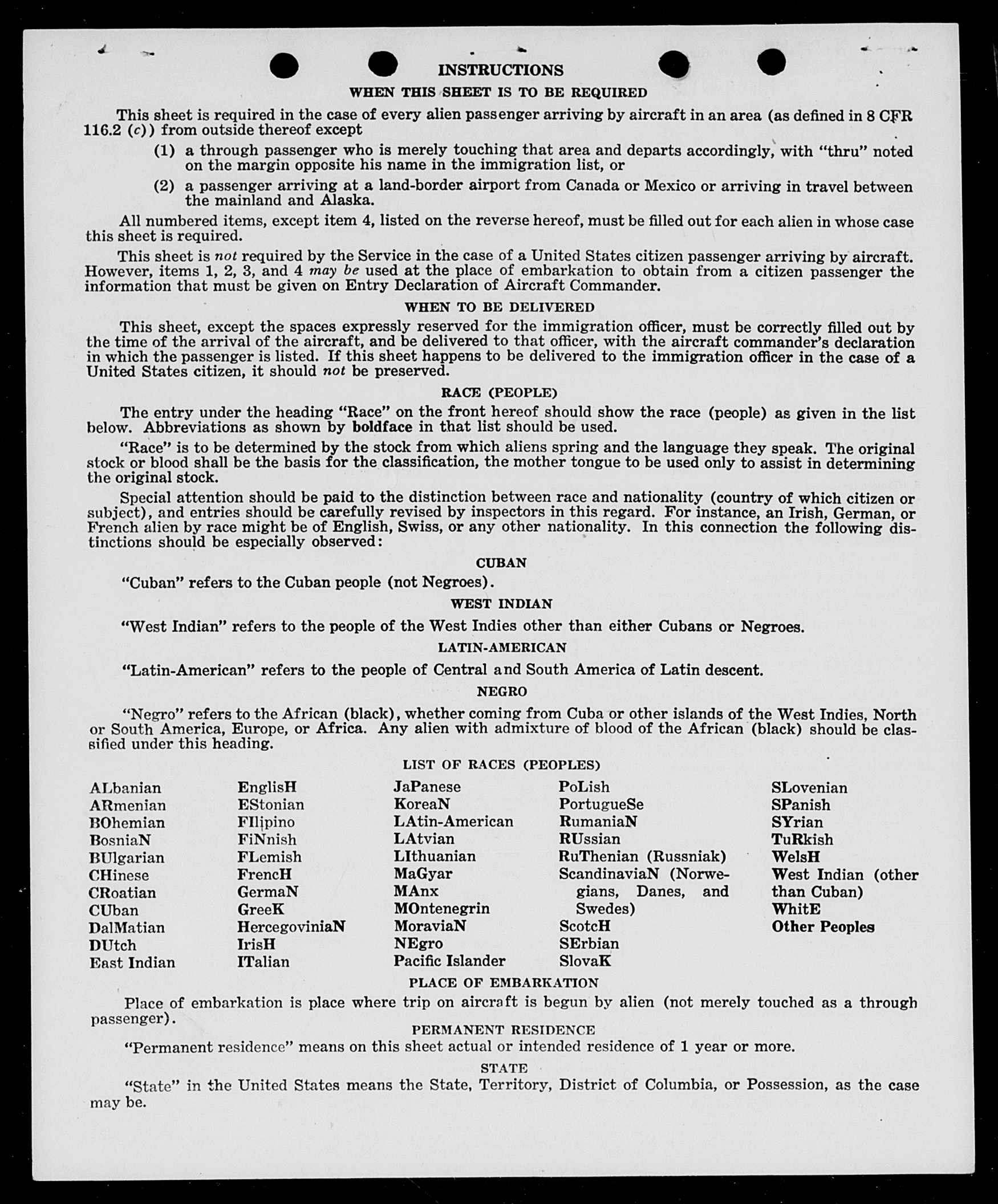 INSTRUCTIONS

WHEN THIS SHEET IS TO BE REQUIRED

This sheet is required in the case of every alien passenger arriving by aircraft in an area (as defined in 8 CFR 116.2 (c)) from outside thereof except

(1) a through passenger who is merely touching that area and departs accordingly, with "thru" noted on the margin opposite his name in the immigration list, or

(2) a passenger arriving at a land-border airport from Canada or Mexico or arriving in travel between the mainland and Alaska.

All numbered items, except item 4, listed on the reverse hereof, must be filled out for each alien in whose case this sheet is required.

This sheet is not required by the Service in the case of a United States citizen passenger arriving by aircraft. However, items 1, 2, 3, and 4 may be used at the place of embarkation to obtain from a citizen passenger the information that must be given on Entry Declaration of Aircraft Commander.

WHEN TO BE DELIVERED

This sheet, except the spaces expressly reserved for the immigration officer, must be correctly filled out by the time of the arrival of the aircraft, and be delivered to that officer, with the aircraft commander's declaration in which the passenger is listed. If this sheet happens to be delivered to the immigration officer in the case of a United States citizen, it should not be preserved.

RACE (PEOPLE)

The entry under the heading "Race" on the front hereof should show the race (people) as given in the list below. Abbreviations as shown by boldface in that list should be used.

"Race" is to be determined by the stock from which aliens spring and the language they speak. The original stock or blood shall be the basis for the classification, the mother tongue to be used only to assist in determining the original stock.

Special attention should be paid to the distinction between race and nationality (country of which citizen or subject), and entries should be carefully revised by inspectors in this regard. For instance, an Irish, German, or French alien by race might be of English, Swiss, or any other nationality. In this connection the following distinctions should be especially observed:

CUBAN

"Cuban" refers to the Cuban people (not Negroes).

WEST INDIAN

"West Indian" refers to the people of the West Indies other than either Cubans or Negroes.

LATIN-AMERICAN

"Latin-American" refers to the people of Central and South America of Latin descent.

NEGRO

"Negro" refers to the African (black), whether coming from Cuba or other islands of the West Indies, North or South America, Europe, or Africa. Any alien with admixture of blood of the African (black) should be classified under this heading.

LIST OF RACES (PEOPLES)

ALbanian
ARmenian
BOhemian
BosniaN
BUlgarian
CHinese
CRoatian
CUban
DalMatian
DUtch
East Indian

EnglisH
EStonian
FIlipino
FiNnish
FLemish
FrencH
GermaN
GreeK
HercegoviniaN
IrisH
ITalian

JaPanese
KoreaN
LAtin-American
LAtvian
LIthuanian
MaGyar
MAnx
MOntenegrin
MoraviaN
NEgro
Pacific Islander

PoLish
PortugueSe
RumaniaN
RUssian
RuThenian (Russniak)
ScandinaviaN (Norwegians, Danes, and Swedes)
ScotcH
SErbian
SlovaK

SLovenian
SPanish
SYrian
TuRkish
WelsH
West Indian (other than Cuban)
WhitE
Other Peoples

PLACE OF EMBARKATION

Place of embarkation is place where trip on aircraft is begun by alien (not merely touched as a through passenger).

PERMANENT RESIDENCE

"Permanent residence" means on this sheet actual or intended residence of 1 year or more.

STATE

"State" in the United States means the State, Territory, District of Columbia, or Possession, as the case may be.